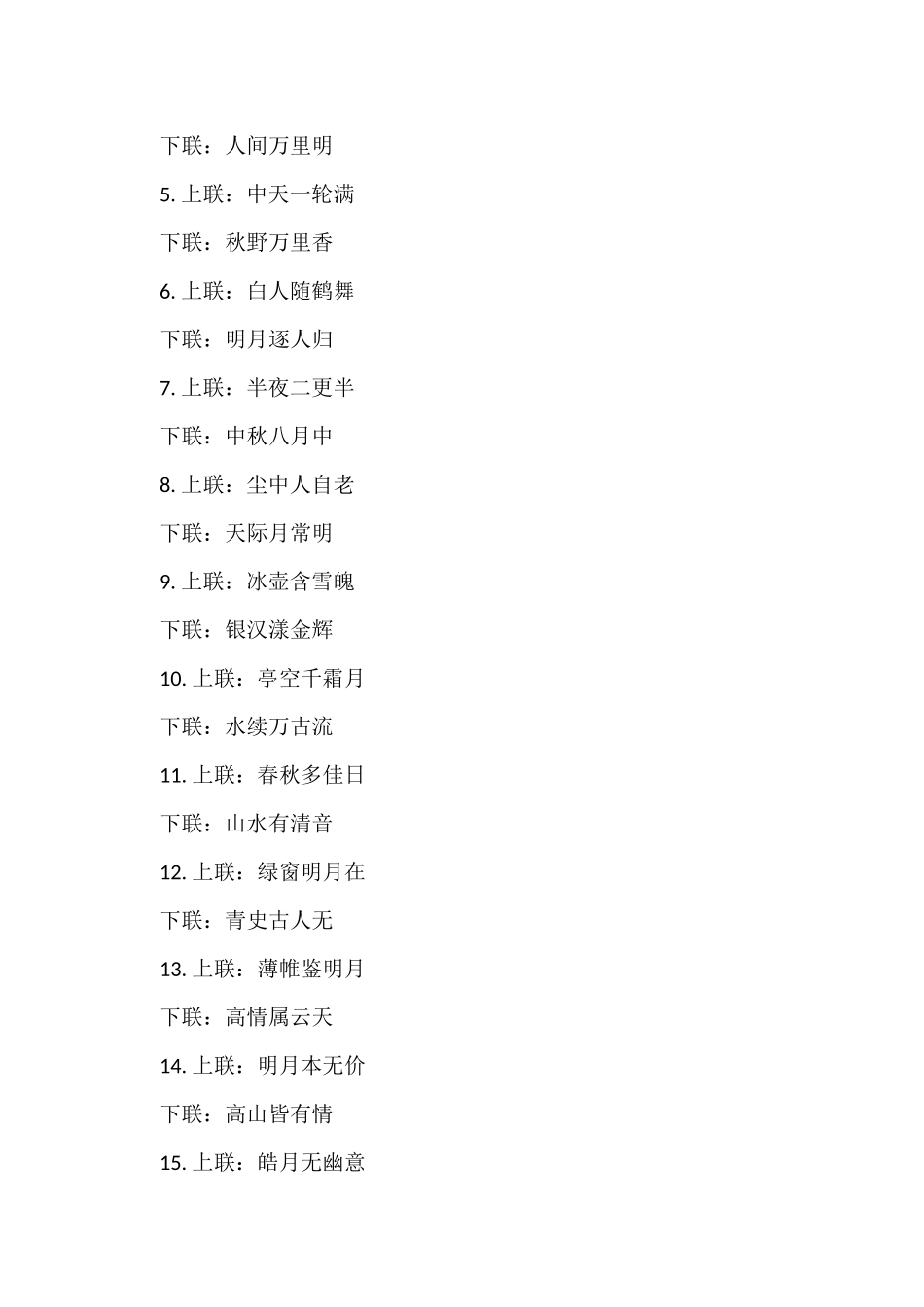 下联：人间万里明

5. 上联：中天一轮满

下联：秋野万里香

6. 上联：白人随鹤舞

下联：明月逐人归

7. 上联：半夜二更半

下联：中秋八月中

8. 上联：尘中人自老

下联：天际月常明

9. 上联：冰壶含雪魄

下联：银汉漾金辉

10. 上联：亭空千霜月

下联：水续万古流

11. 上联：春秋多佳日

下联：山水有清音

12. 上联：绿窗明月在

下联：青史古人无

13. 上联：薄帷鉴明月

下联：高情属云天

14. 上联：明月本无价

下联：高山皆有情

15. 上联：皓月无幽意